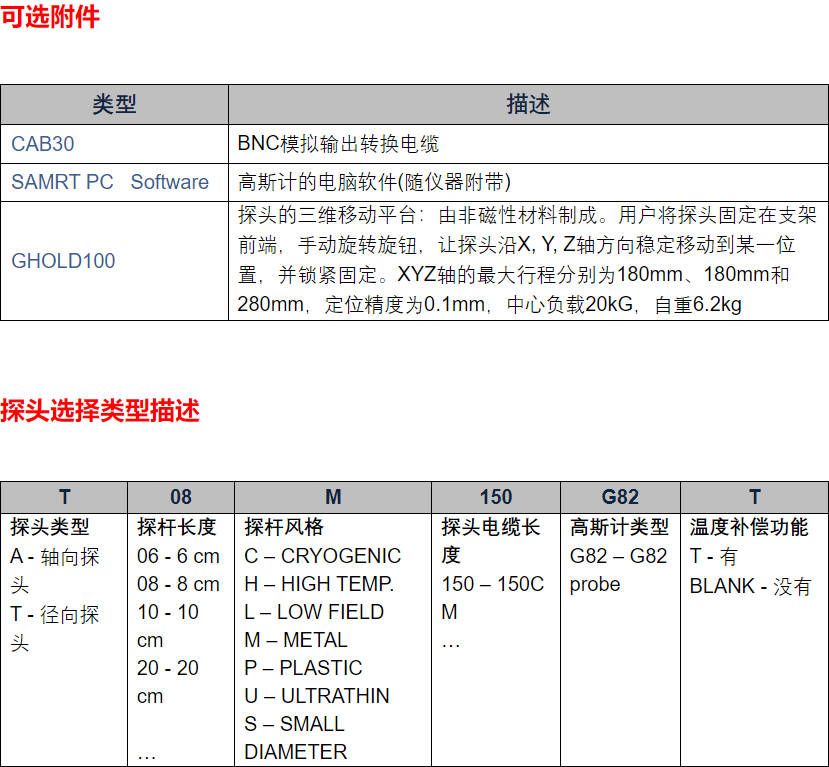 可选附件

| 类型 | 描述 |
|---|---|
| CAB30 | BNC模拟输出转换电缆 |
| SAMRT PC Software | 高斯计的电脑软件(随仪器附带) |
| GHOLD100 | 探头的三维移动平台：由非磁性材料制成。用户将探头固定在支架前端，手动旋转旋钮，让探头沿X, Y, Z轴方向稳定移动到某一位置，并锁紧固定。XYZ轴的最大行程分别为180mm、180mm和280mm，定位精度为0.1mm，中心负载20kG，自重6.2kg |

探头选择类型描述

| T | 08 | M | 150 | G82 | T |
|---|---|---|---|---|---|
| 探头类型 A - 轴向探头 T - 径向探头 | 探杆长度 06 - 6 cm 08 - 8 cm 10 - 10 cm 20 - 20 cm … | 探杆风格 C – CRYOGENIC H – HIGH TEMP. L – LOW FIELD M – METAL P – PLASTIC U – ULTRATHIN S – SMALL DIAMETER | 探头电缆长度 150 – 150CM … | 高斯计类型 G82 – G82 probe | 温度补偿功能 T - 有 BLANK - 没有 |